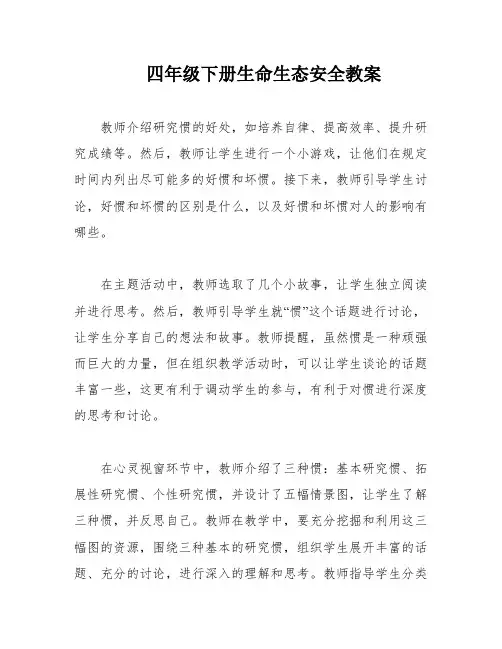 四年级下册生命生态安全教案

教师介绍研究惯的好处，如培养自律、提高效率、提升研究成绩等。然后，教师让学生进行一个小游戏，让他们在规定时间内列出尽可能多的好惯和坏惯。接下来，教师引导学生讨论，好惯和坏惯的区别是什么，以及好惯和坏惯对人的影响有哪些。

在主题活动中，教师选取了几个小故事，让学生独立阅读并进行思考。然后，教师引导学生就“惯”这个话题进行讨论，让学生分享自己的想法和故事。教师提醒，虽然惯是一种顽强而巨大的力量，但在组织教学活动时，可以让学生谈论的话题丰富一些，这更有利于调动学生的参与，有利于对惯进行深度的思考和讨论。

在心灵视窗环节中，教师介绍了三种惯：基本研究惯、拓展性研究惯、个性研究惯，并设计了五幅情景图，让学生了解三种惯，并反思自己。教师在教学中，要充分挖掘和利用这三幅图的资源，围绕三种基本的研究惯，组织学生展开丰富的话题、充分的讨论，进行深入的理解和思考。教师指导学生分类